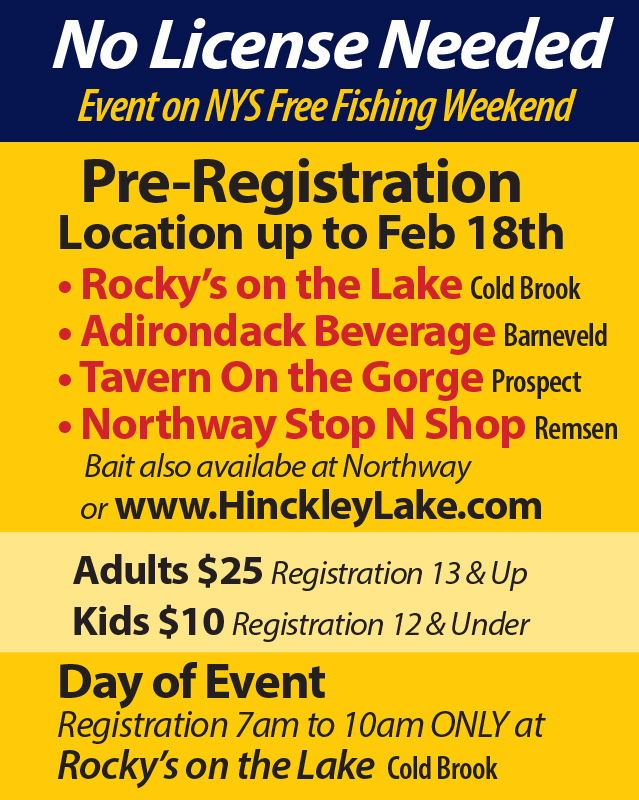 No License Needed
Event on NYS Free Fishing Weekend

Pre-Registration
Location up to Feb 18th

• Rocky's on the Lake Cold Brook
• Adirondack Beverage Barneveld
• Tavern On the Gorge Prospect
• Northway Stop N Shop Remsen

Bait also availabe at Northway
or www.HinckleyLake.com

Adults $25 Registration 13 & Up
Kids $10 Registration 12 & Under

Day of Event
Registration 7am to 10am ONLY at
Rocky's on the Lake Cold Brook